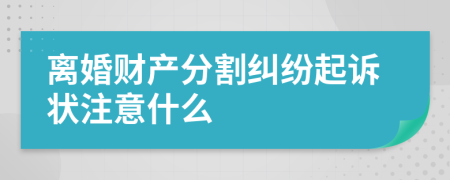 离婚财产分割纠纷起诉状注意什么